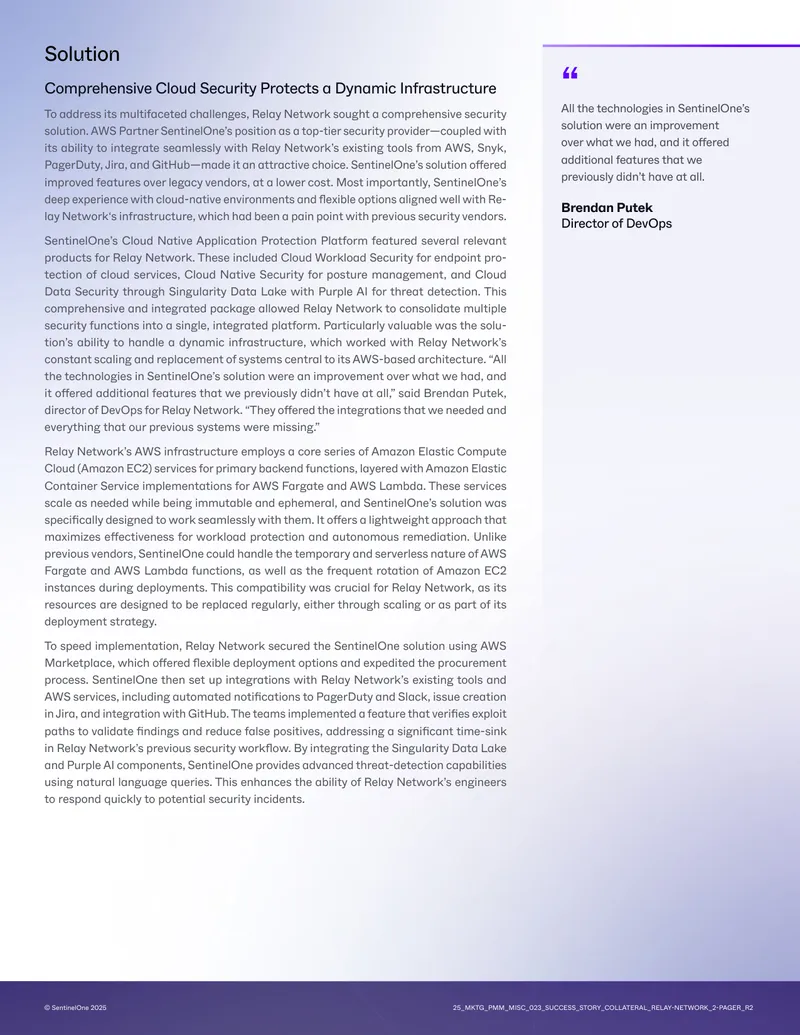 Solution

Comprehensive Cloud Security Protects a Dynamic Infrastructure

To address its multifaceted challenges, Relay Network sought a comprehensive security solution. AWS Partner SentinelOne's position as a top-tier security provider—coupled with its ability to integrate seamlessly with Relay Network's existing tools from AWS, Snyk, PagerDuty, Jira, and GitHub—made it an attractive choice. SentinelOne's solution offered improved features over legacy vendors, at a lower cost. Most importantly, SentinelOne's deep experience with cloud-native environments and flexible options aligned well with Relay Network's infrastructure, which had been a pain point with previous security vendors.

SentinelOne's Cloud Native Application Protection Platform featured several relevant products for Relay Network. These included Cloud Workload Security for endpoint protection of cloud services, Cloud Native Security for posture management, and Cloud Data Security through Singularity Data Lake with Purple AI for threat detection. This comprehensive and integrated package allowed Relay Network to consolidate multiple security functions into a single, integrated platform. Particularly valuable was the solution's ability to handle a dynamic infrastructure, which worked with Relay Network's constant scaling and replacement of systems central to its AWS-based architecture. "All the technologies in SentinelOne's solution were an improvement over what we had, and it offered additional features that we previously didn't have at all," said Brendan Putek, director of DevOps for Relay Network. "They offered the integrations that we needed and everything that our previous systems were missing."

Relay Network's AWS infrastructure employs a core series of Amazon Elastic Compute Cloud (Amazon EC2) services for primary backend functions, layered with Amazon Elastic Container Service implementations for AWS Fargate and AWS Lambda. These services scale as needed while being immutable and ephemeral, and SentinelOne's solution was specifically designed to work seamlessly with them. It offers a lightweight approach that maximizes effectiveness for workload protection and autonomous remediation. Unlike previous vendors, SentinelOne could handle the temporary and serverless nature of AWS Fargate and AWS Lambda functions, as well as the frequent rotation of Amazon EC2 instances during deployments. This compatibility was crucial for Relay Network, as its resources are designed to be replaced regularly, either through scaling or as part of its deployment strategy.

To speed implementation, Relay Network secured the SentinelOne solution using AWS Marketplace, which offered flexible deployment options and expedited the procurement process. SentinelOne then set up integrations with Relay Network's existing tools and AWS services, including automated notifications to PagerDuty and Slack, issue creation in Jira, and integration with GitHub. The teams implemented a feature that verifies exploit paths to validate findings and reduce false positives, addressing a significant time-sink in Relay Network's previous security workflow. By integrating the Singularity Data Lake and Purple AI components, SentinelOne provides advanced threat-detection capabilities using natural language queries. This enhances the ability of Relay Network's engineers to respond quickly to potential security incidents.

"

All the technologies in SentinelOne's solution were an improvement over what we had, and it offered additional features that we previously didn't have at all.

Brendan Putek
Director of DevOps

© SentinelOne 2025

25_MKTG_PMM_MISC_023_SUCCESS_STORY_COLLATERAL_RELAY-NETWORK_2-PAGER_R2